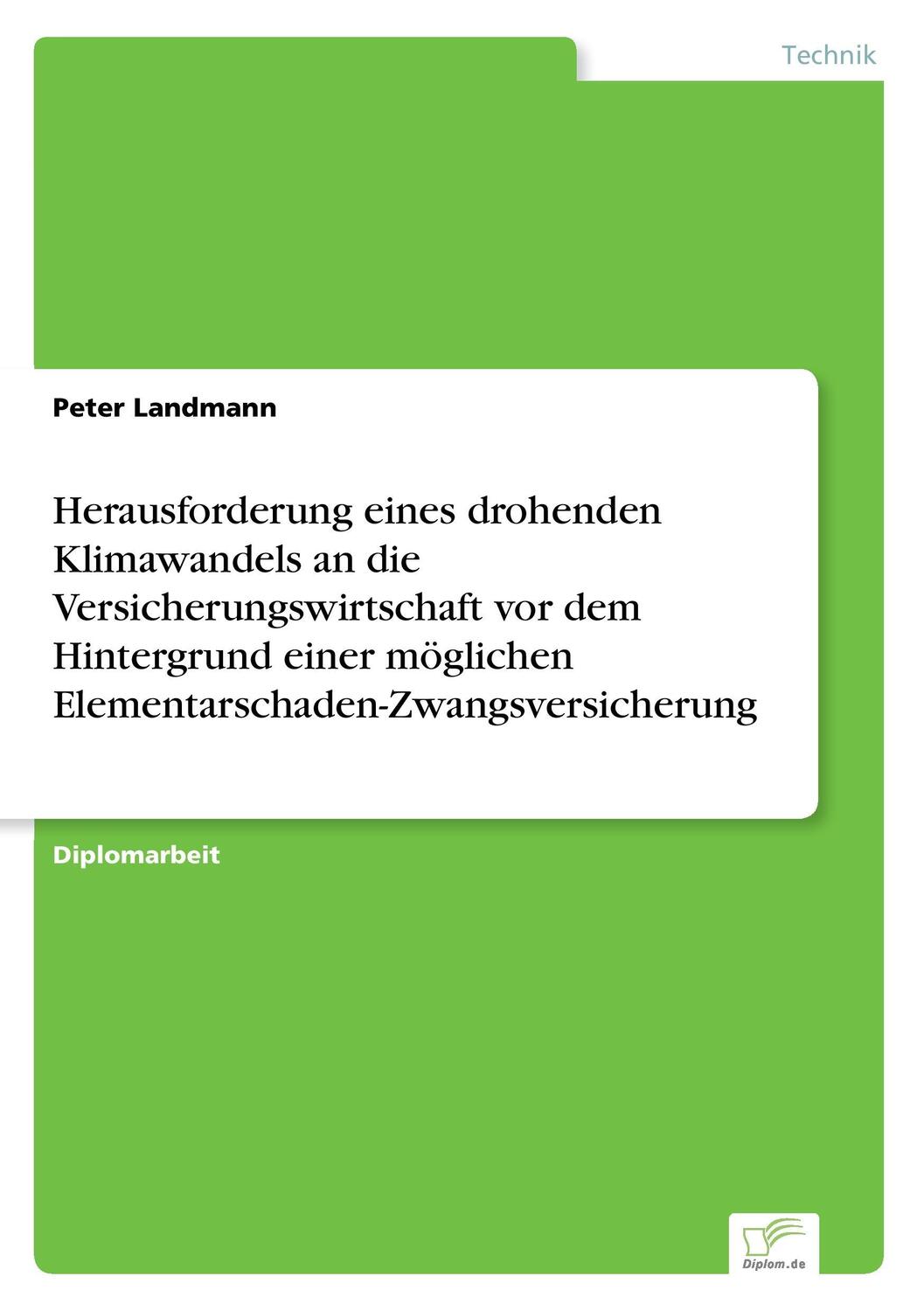 Technik

Peter Landmann

Herausforderung eines drohenden Klimawandels an die Versicherungswirtschaft vor dem Hintergrund einer möglichen Elementarschaden-Zwangsversicherung

Diplomarbeit

Diplom.de